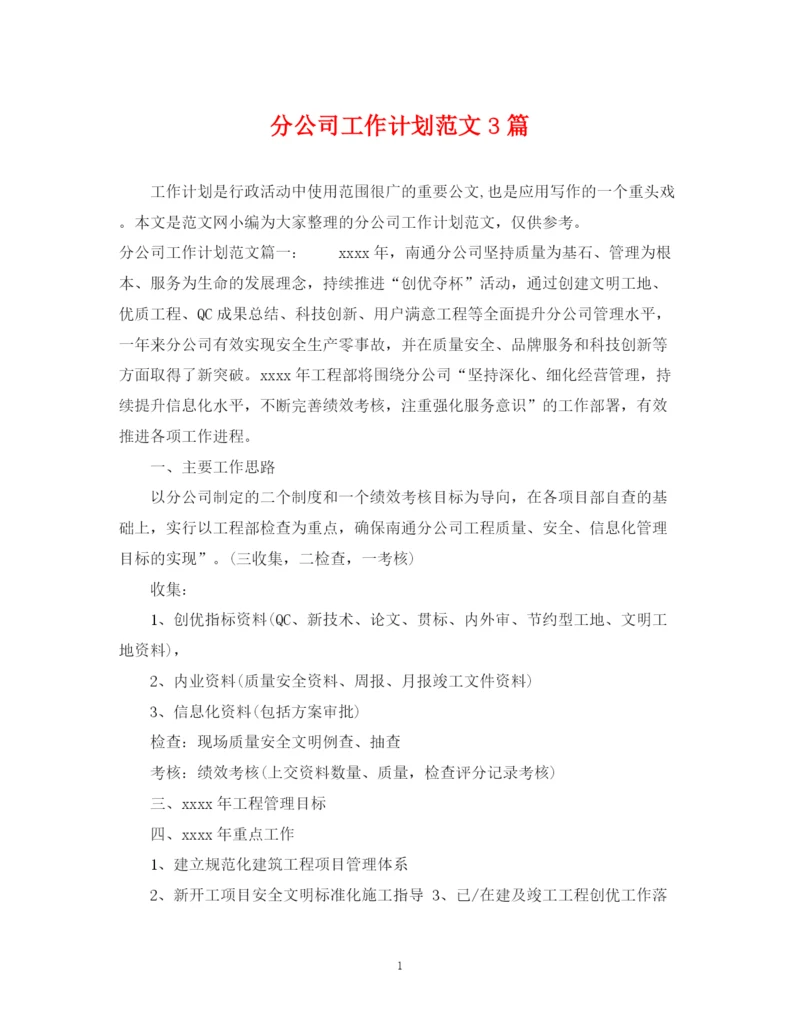 分公司工作计划范文3篇

工作计划是行政活动中使用范围很广的重要公文,也是应用写作的一个重头戏。本文是范文网小编为大家整理的分公司工作计划范文，仅供参考。

分公司工作计划范文篇一：　　xxxx年，南通分公司坚持质量为基石、管理为根本、服务为生命的发展理念，持续推进“创优夺杯”活动，通过创建文明工地、优质工程、QC成果总结、科技创新、用户满意工程等全面提升分公司管理水平，一年来分公司有效实现安全生产零事故，并在质量安全、品牌服务和科技创新等方面取得了新突破。xxxx年工程部将围绕分公司“坚持深化、细化经营管理，持续提升信息化水平，不断完善绩效考核，注重强化服务意识”的工作部署，有效推进各项工作进程。

一、主要工作思路

以分公司制定的二个制度和一个绩效考核目标为导向，在各项目部自查的基础上，实行以工程部检查为重点，确保南通分公司工程质量、安全、信息化管理目标的实现”。(三收集，二检查，一考核)

收集：

1、创优指标资料(QC、新技术、论文、贯标、内外审、节约型工地、文明工地资料)，

2、内业资料(质量安全资料、周报、月报竣工文件资料)

3、信息化资料(包括方案审批)

检查：现场质量安全文明例查、抽查

考核：绩效考核(上交资料数量、质量，检查评分记录考核)

三、xxxx年工程管理目标

四、xxxx年重点工作

1、建立规范化建筑工程项目管理体系

2、新开工项目安全文明标准化施工指导 3、已/在建及竣工工程创优工作落

1